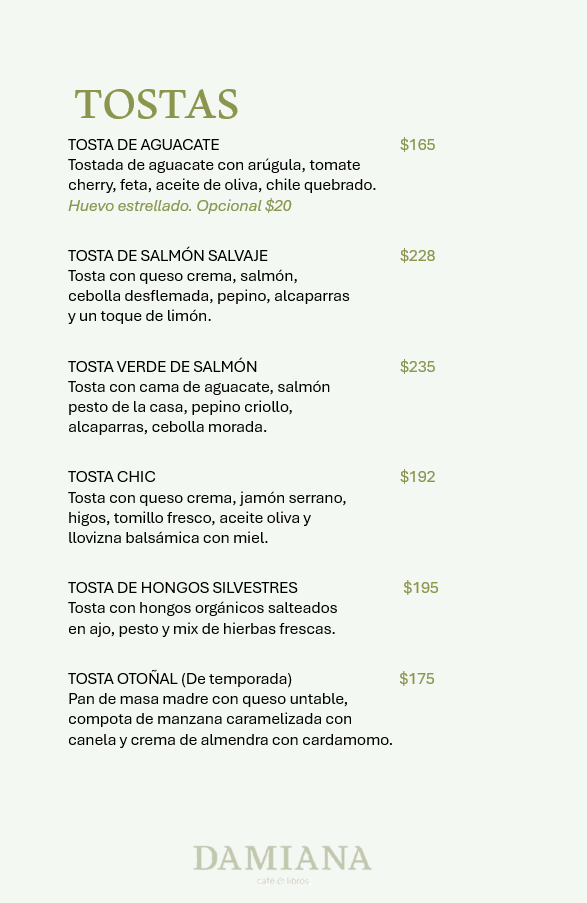 TOSTAS

TOSTA DE AGUACATE $165
Tostada de aguacate con arúgula, tomate cherry, feta, aceite de oliva, chile quebrado.
Huevo estrellado. Opcional $20

TOSTA DE SALMÓN SALVAJE $228
Tosta con queso crema, salmón, cebolla desflemada, pepino, alcaparras y un toque de limón.

TOSTA VERDE DE SALMÓN $235
Tosta con cama de aguacate, salmón pesto de la casa, pepino criollo, alcaparras, cebolla morada.

TOSTA CHIC $192
Tosta con queso crema, jamón serrano, higos, tomillo fresco, aceite oliva y llovizna balsámica con miel.

TOSTA DE HONGOS SILVESTRES $195
Tosta con hongos orgánicos salteados en ajo, pesto y mix de hierbas frescas.

TOSTA OTOÑAL (De temporada) $175
Pan de masa madre con queso untable, compota de manzana caramelizada con canela y crema de almendra con cardamomo.

DAMIANA
café & libros